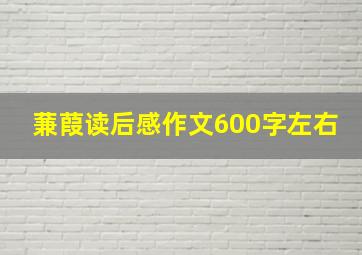 蒹葭读后感作文600字左右